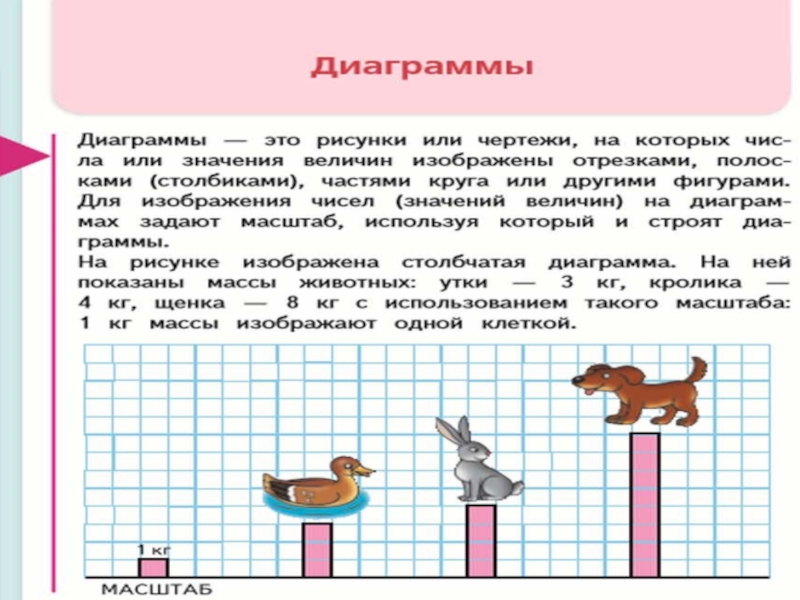 Диаграммы

Диаграммы — это рисунки или чертежи, на которых числа или значения величин изображены отрезками, полосками (столбиками), частями круга или другими фигурами. Для изображения чисел (значений величин) на диаграммах задают масштаб, используя который и строят диаграммы.

На рисунке изображена столбчатая диаграмма. На ней показаны массы животных: утки — 3 кг, кролика — 4 кг, щенка — 8 кг с использованием такого масштаба: 1 кг массы изображают одной клеткой.

1 кг

МАСШТАБ